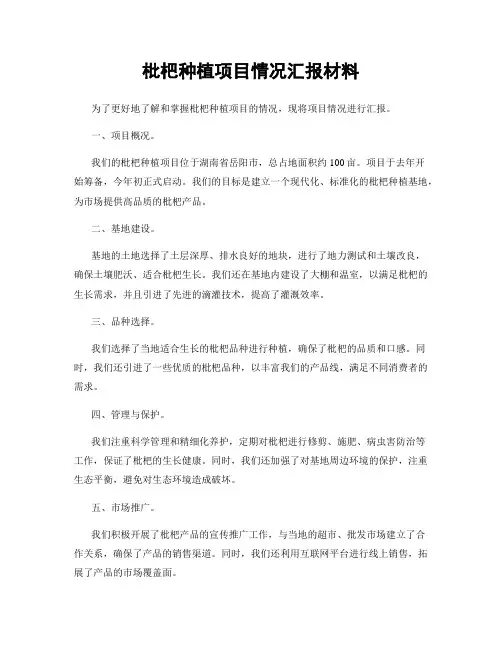 枇杷种植项目情况汇报材料

为了更好地了解和掌握枇杷种植项目的情况，现将项目情况进行汇报。

一、项目概况。

我们的枇杷种植项目位于湖南省岳阳市，总占地面积约100亩。项目于去年开始筹备，今年初正式启动。我们的目标是建立一个现代化、标准化的枇杷种植基地，为市场提供高品质的枇杷产品。

二、基地建设。

基地的土地选择了土层深厚、排水良好的地块，进行了地力测试和土壤改良，确保土壤肥沃、适合枇杷生长。我们还在基地内建设了大棚和温室，以满足枇杷的生长需求，并且引进了先进的滴灌技术，提高了灌溉效率。

三、品种选择。

我们选择了当地适合生长的枇杷品种进行种植，确保了枇杷的品质和口感。同时，我们还引进了一些优质的枇杷品种，以丰富我们的产品线，满足不同消费者的需求。

四、管理与保护。

我们注重科学管理和精细化养护，定期对枇杷进行修剪、施肥、病虫害防治等工作，保证了枇杷的生长健康。同时，我们还加强了对基地周边环境的保护，注重生态平衡，避免对生态环境造成破坏。

五、市场推广。

我们积极开展了枇杷产品的宣传推广工作，与当地的超市、批发市场建立了合作关系，确保了产品的销售渠道。同时，我们还利用互联网平台进行线上销售，拓展了产品的市场覆盖面。